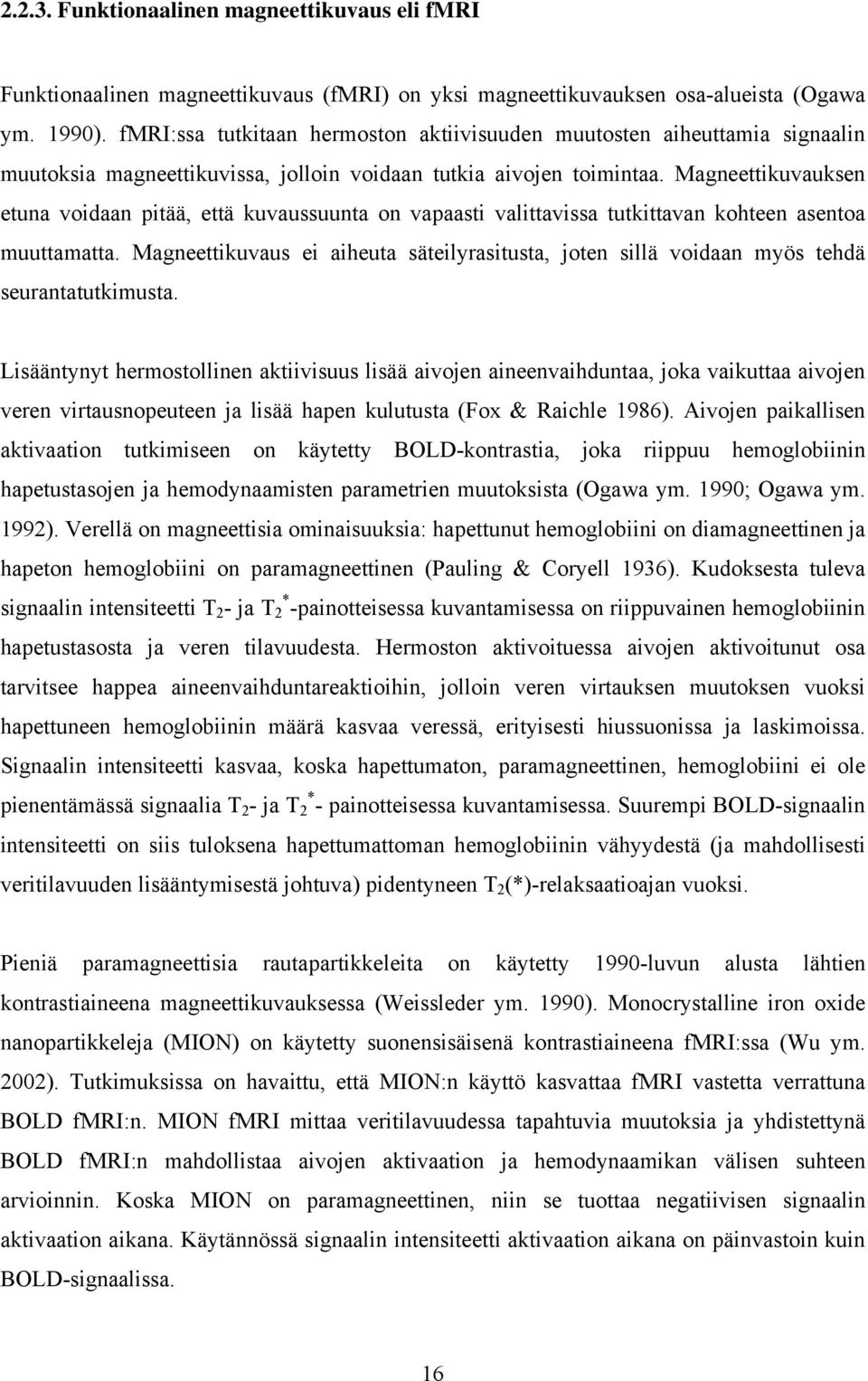 2.2.3. Funktionaalinen magneettikuvaus eli fMRI

Funktionaalinen magneettikuvaus (fMRI) on yksi magneettikuvauksen osa-alueista (Ogawa ym. 1990). fMRI:ssa tutkitaan hermoston aktiivisuuden muutosten aiheuttamia signaalin muutoksia magneettikuvissa, jolloin voidaan tutkia aivojen toimintaa. Magneettikuvauksen etuna voidaan pitää, että kuvaussuunta on vapaasti valittavissa tutkittavan kohteen asentoa muuttamatta. Magneettikuvaus ei aiheuta säteilyrasitusta, joten sillä voidaan myös tehdä seurantatutkimusta.

Lisääntynyt hermostollinen aktiivisuus lisää aivojen aineenvaihduntaa, joka vaikuttaa aivojen veren virtausnopeuteen ja lisää hapen kulutusta (Fox & Raichle 1986). Aivojen paikallisen aktivaation tutkimiseen on käytetty BOLD-kontrastia, joka riippuu hemoglobiinin hapetustasojen ja hemodynaamisten parametrien muutoksista (Ogawa ym. 1990; Ogawa ym. 1992). Verellä on magneettisia ominaisuuksia: hapettunut hemoglobiini on diamagneettinen ja hapeton hemoglobiini on paramagneettinen (Pauling & Coryell 1936). Kudoksesta tuleva signaalin intensiteetti $T_2$- ja $T_2^*$-painotteisessa kuvantamisessa on riippuvainen hemoglobiinin hapetustasosta ja veren tilavuudesta. Hermoston aktivoituessa aivojen aktivoitunut osa tarvitsee happea aineenvaihduntareaktioihin, jolloin veren virtauksen muutoksen vuoksi hapettuneen hemoglobiinin määrä kasvaa veressä, erityisesti hiussuonissa ja laskimoissa. Signaalin intensiteetti kasvaa, koska hapettumaton, paramagneettinen, hemoglobiini ei ole pienentämässä signaalia $T_2$- ja $T_2^*$- painotteisessa kuvantamisessa. Suurempi BOLD-signaalin intensiteetti on siis tuloksena hapettumattoman hemoglobiinin vähyydestä (ja mahdollisesti veritilavuuden lisääntymisestä johtuva) pidentyneen $T_2$(*)-relaksaatioajan vuoksi.

Pieniä paramagneettisia rautapartikkeleita on käytetty 1990-luvun alusta lähtien kontrastiaineena magneettikuvauksessa (Weissleder ym. 1990). Monocrystalline iron oxide nanopartikkeleja (MION) on käytetty suonensisäisenä kontrastiaineena fMRI:ssa (Wu ym. 2002). Tutkimuksissa on havaittu, että MION:n käyttö kasvattaa fMRI vastetta verrattuna BOLD fMRI:n. MION fMRI mittaa veritilavuudessa tapahtuvia muutoksia ja yhdistettynä BOLD fMRI:n mahdollistaa aivojen aktivaation ja hemodynaamikan välisen suhteen arvioinnin. Koska MION on paramagneettinen, niin se tuottaa negatiivisen signaalin aktivaation aikana. Käytännössä signaalin intensiteetti aktivaation aikana on päinvastoin kuin BOLD-signaalissa.

16